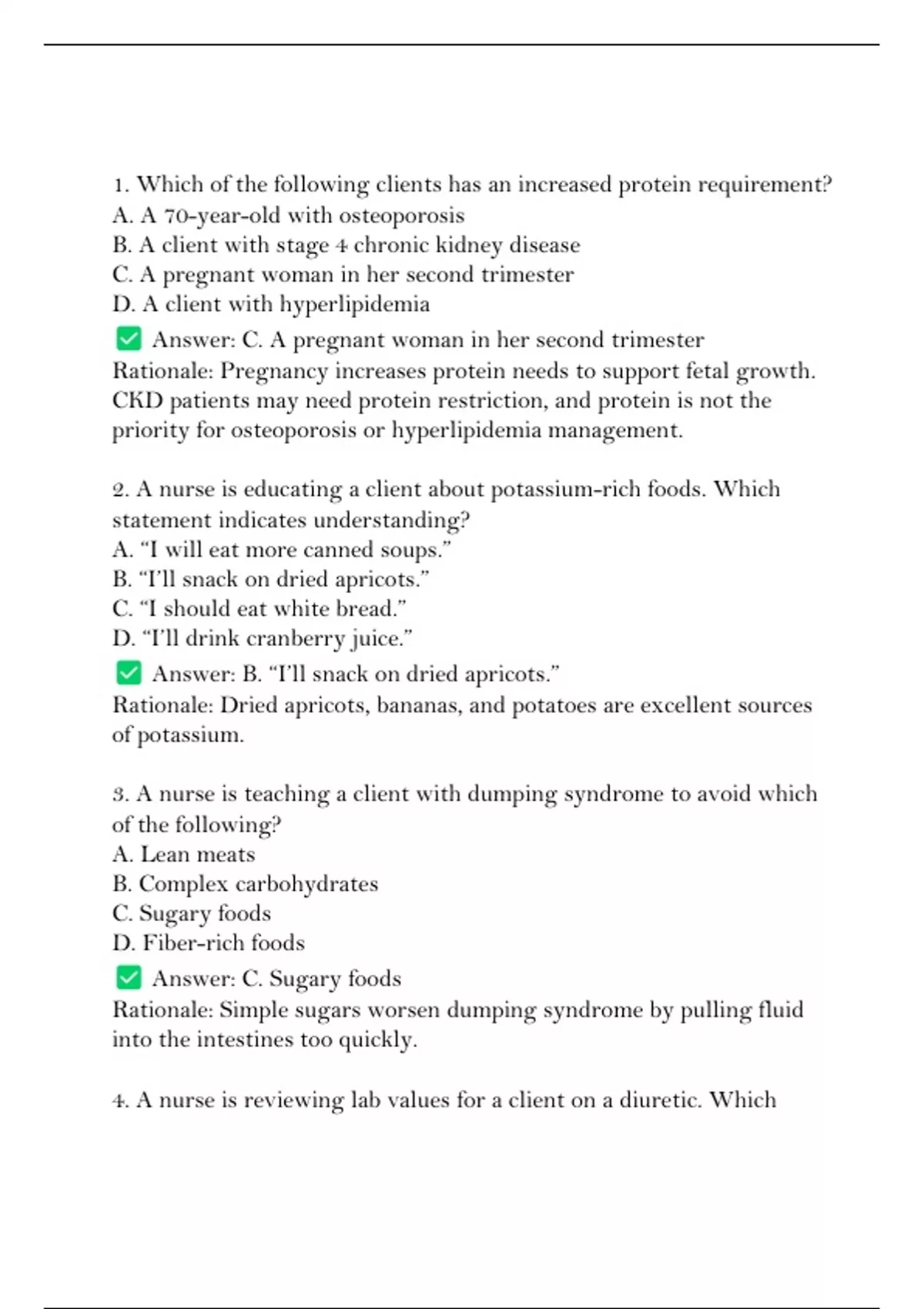 1. Which of the following clients has an increased protein requirement?
A. A 70-year-old with osteoporosis
B. A client with stage 4 chronic kidney disease
C. A pregnant woman in her second trimester
D. A client with hyperlipidemia
✅ Answer: C. A pregnant woman in her second trimester
Rationale: Pregnancy increases protein needs to support fetal growth. CKD patients may need protein restriction, and protein is not the priority for osteoporosis or hyperlipidemia management.

2. A nurse is educating a client about potassium-rich foods. Which statement indicates understanding?
A. “I will eat more canned soups.”
B. “I’ll snack on dried apricots.”
C. “I should eat white bread.”
D. “I’ll drink cranberry juice.”
✅ Answer: B. “I’ll snack on dried apricots.”
Rationale: Dried apricots, bananas, and potatoes are excellent sources of potassium.

3. A nurse is teaching a client with dumping syndrome to avoid which of the following?
A. Lean meats
B. Complex carbohydrates
C. Sugary foods
D. Fiber-rich foods
✅ Answer: C. Sugary foods
Rationale: Simple sugars worsen dumping syndrome by pulling fluid into the intestines too quickly.

4. A nurse is reviewing lab values for a client on a diuretic. Which